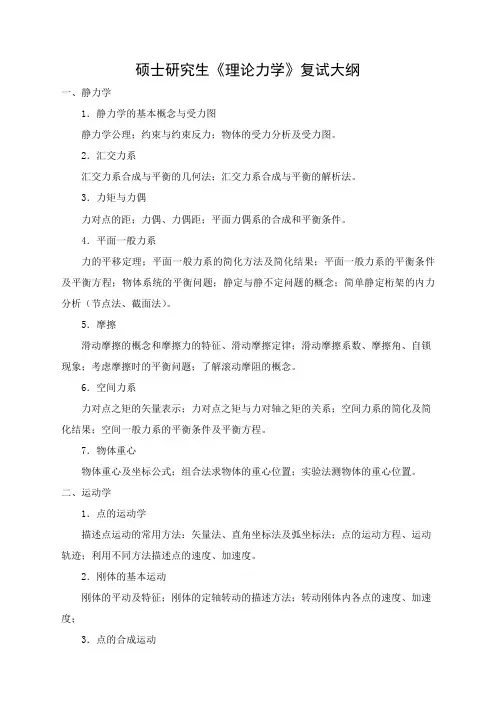 硕士研究生《理论力学》复试大纲

一、静力学

1．静力学的基本概念与受力图

静力学公理；约束与约束反力；物体的受力分析及受力图。

2．汇交力系

汇交力系合成与平衡的几何法；汇交力系合成与平衡的解析法。

3．力矩与力偶

力对点的距；力偶、力偶距；平面力偶系的合成和平衡条件。

4．平面一般力系

力的平移定理；平面一般力系的简化方法及简化结果；平面一般力系的平衡条件及平衡方程；物体系统的平衡问题；静定与静不定问题的概念；简单静定桁架的内力分析（节点法、截面法）。

5．摩擦

滑动摩擦的概念和摩擦力的特征、滑动摩擦定律；滑动摩擦系数、摩擦角、自锁现象；考虑摩擦时的平衡问题；了解滚动摩阻的概念。

6．空间力系

力对点之矩的矢量表示；力对点之矩与力对轴之矩的关系；空间力系的简化及简化结果；空间一般力系的平衡条件及平衡方程。

7．物体重心

物体重心及坐标公式；组合法求物体的重心位置；实验法测物体的重心位置。

二、运动学

1．点的运动学

描述点运动的常用方法：矢量法、直角坐标法及弧坐标法；点的运动方程、运动轨迹；利用不同方法描述点的速度、加速度。

2．刚体的基本运动

刚体的平动及特征；刚体的定轴转动的描述方法；转动刚体内各点的速度、加速度；

3．点的合成运动